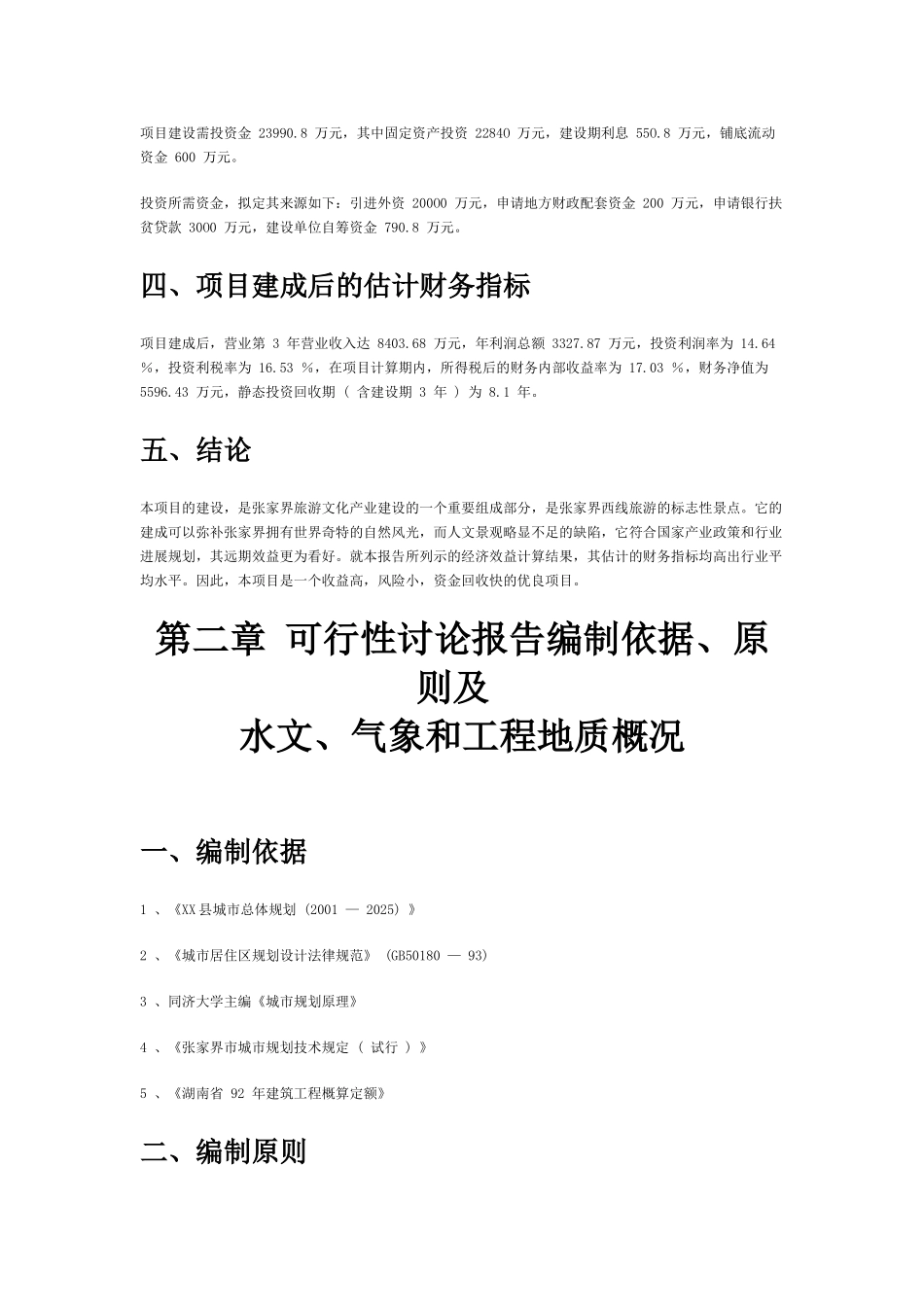 项目建设需投资金 23990.8 万元，其中固定资产投资 22840 万元，建设期利息 550.8 万元，铺底流动资金 600 万元。

投资所需资金，拟定其来源如下：引进外资 20000 万元，申请地方财政配套资金 200 万元，申请银行扶贫贷款 3000 万元，建设单位自筹资金 790.8 万元。

四、项目建成后的估计财务指标

项目建成后，营业第 3 年营业收入达 8403.68 万元，年利润总额 3327.87 万元，投资利润率为 14.64 %，投资利税率为 16.53 %，在项目计算期内，所得税后的财务内部收益率为 17.03 %，财务净值为 5596.43 万元，静态投资回收期（ 含建设期 3 年 ） 为 8.1 年。

五、结论

本项目的建设，是张家界旅游文化产业建设的一个重要组成部分，是张家界西线旅游的标志性景点。它的建成可以弥补张家界拥有世界奇特的自然风光，而人文景观略显不足的缺陷，它符合国家产业政策和行业进展规划，其远期效益更为看好。就本报告所列示的经济效益计算结果，其估计的财务指标均高出行业平均水平。因此，本项目是一个收益高，风险小，资金回收快的优良项目。

第二章 可行性讨论报告编制依据、原则及
水文、气象和工程地质概况

一、编制依据

1 、《XX 县城市总体规划 (2001 — 2025) 》

2 、《城市居住区规划设计法律规范》 (GB50180 — 93)

3 、同济大学主编《城市规划原理》

4 、《张家界市城市规划技术规定（ 试行 ）》

5 、《湖南省 92 年建筑工程概算定额》

二、编制原则